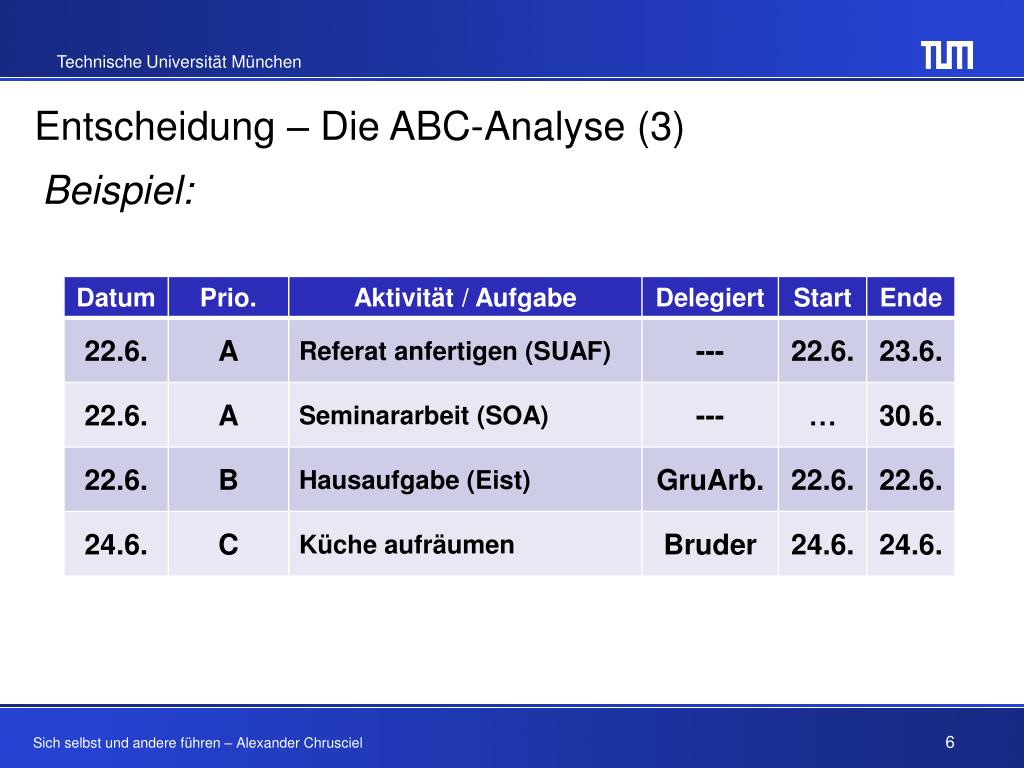 Technische Universität München

TUM

Entscheidung – Die ABC-Analyse (3)

Beispiel:

| Datum | Prio. | Aktivität / Aufgabe | Delegiert | Start | Ende |
|---|---|---|---|---|---|
| 22.6. | A | Referat anfertigen (SUAF) | --- | 22.6. | 23.6. |
| 22.6. | A | Seminararbeit (SOA) | --- | … | 30.6. |
| 22.6. | B | Hausaufgabe (Eist) | GruArb. | 22.6. | 22.6. |
| 24.6. | C | Küche aufräumen | Bruder | 24.6. | 24.6. |

Sich selbst und andere führen – Alexander Chrusciel

6